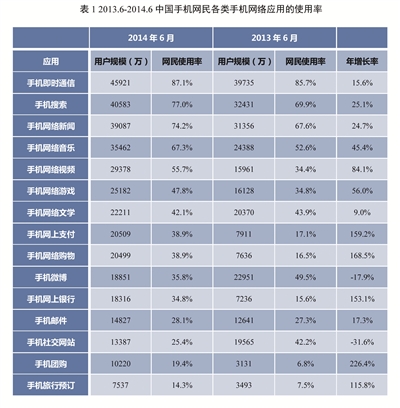 表 1 2013.6-2014.6 中国手机网民各类手机网络应用的使用率

| | 2014 年 6 月 | | 2013 年 6 月 | | |
|---|---|---|---|---|---|
| 应用 | 用户规模（万） | 网民使用率 | 用户规模（万） | 网民使用率 | 年增长率 |
| 手机即时通信 | 45921 | 87.1% | 39735 | 85.7% | 15.6% |
| 手机搜索 | 40583 | 77.0% | 32431 | 69.9% | 25.1% |
| 手机网络新闻 | 39087 | 74.2% | 31356 | 67.6% | 24.7% |
| 手机网络音乐 | 35462 | 67.3% | 24388 | 52.6% | 45.4% |
| 手机网络视频 | 29378 | 55.7% | 15961 | 34.4% | 84.1% |
| 手机网络游戏 | 25182 | 47.8% | 16128 | 34.8% | 56.0% |
| 手机网络文学 | 22211 | 42.1% | 20370 | 43.9% | 9.0% |
| 手机网上支付 | 20509 | 38.9% | 7911 | 17.1% | 159.2% |
| 手机网络购物 | 20499 | 38.9% | 7636 | 16.5% | 168.5% |
| 手机微博 | 18851 | 35.8% | 22951 | 49.5% | -17.9% |
| 手机网上银行 | 18316 | 34.8% | 7236 | 15.6% | 153.1% |
| 手机邮件 | 14827 | 28.1% | 12641 | 27.3% | 17.3% |
| 手机社交网站 | 13387 | 25.4% | 19565 | 42.2% | -31.6% |
| 手机团购 | 10220 | 19.4% | 3131 | 6.8% | 226.4% |
| 手机旅行预订 | 7537 | 14.3% | 3493 | 7.5% | 115.8% |